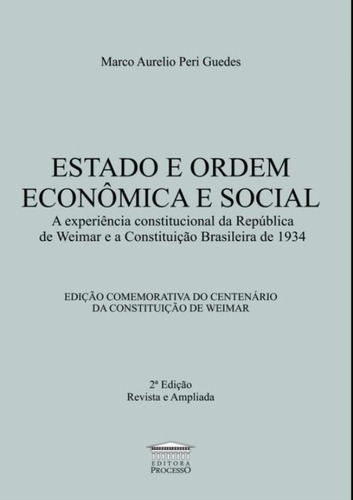 Marco Aurelio Peri Guedes

ESTADO E ORDEM ECONÔMICA E SOCIAL
A experiência constitucional da República de Weimar e a Constituição Brasileira de 1934

EDIÇÃO COMEMORATIVA DO CENTENÁRIO DA CONSTITUIÇÃO DE WEIMAR

2ª Edição
Revista e Ampliada

EDITORA
PROCESSO